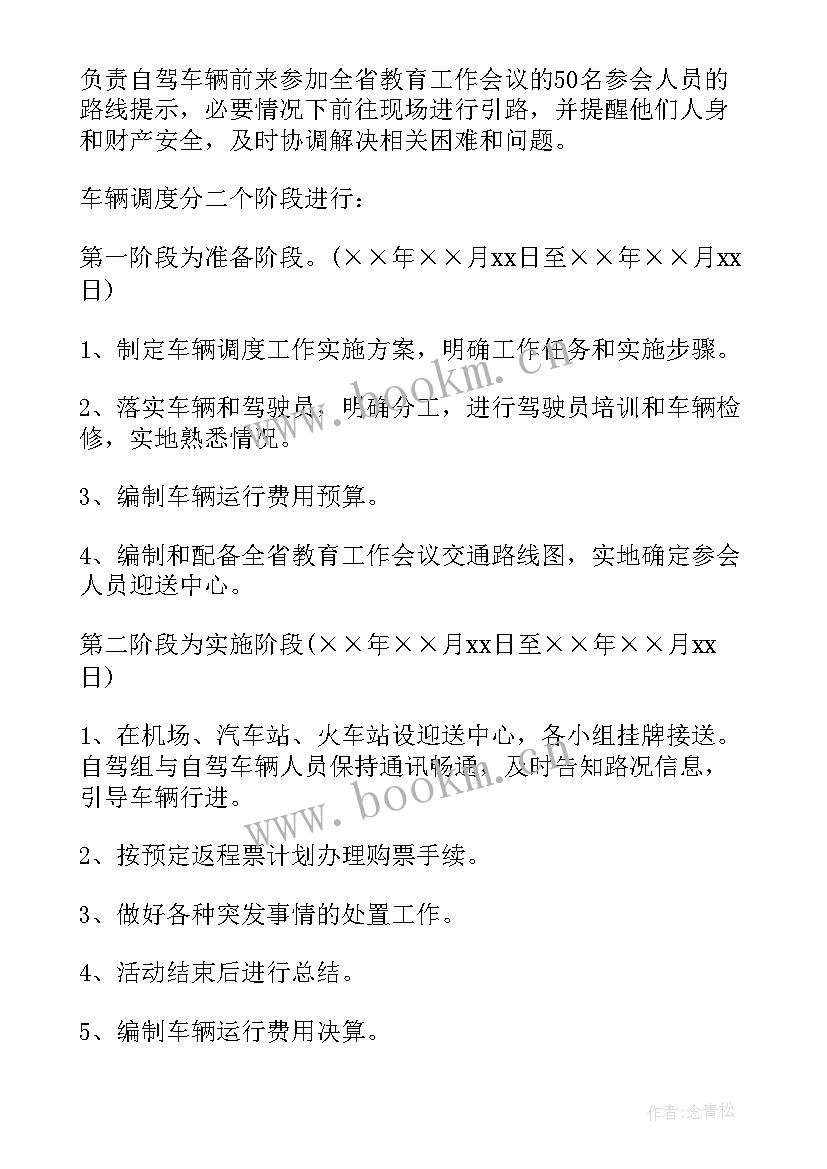 负责自驾车辆前来参加全省教育工作会议的50名参会人员的路线提示，必要情况下前往现场进行引路，并提醒他们人身和财产安全，及时协调解决相关困难和问题。

车辆调度分二个阶段进行：

第一阶段为准备阶段。(××年××月xx日至××年××月xx日)

1、制定车辆调度工作实施方案，明确工作任务和实施步骤。

2、落实车辆和驾驶员，明确分工，进行驾驶员培训和车辆检修，实地熟悉情况。

3、编制车辆运行费用预算。

4、编制和配备全省教育工作会议交通路线图，实地确定参会人员迎送中心。

第二阶段为实施阶段(××年××月xx日至××年××月xx日)

1、在机场、汽车站、火车站设迎送中心，各小组挂牌接送。自驾组与自驾车辆人员保持通讯畅通，及时告知路况信息，引导车辆行进。

2、按预定返程票计划办理购票手续。

3、做好各种突发事情的处置工作。

4、活动结束后进行总结。

5、编制车辆运行费用决算。

www.bookm.cn

www.bookm.cn

作者:念青松